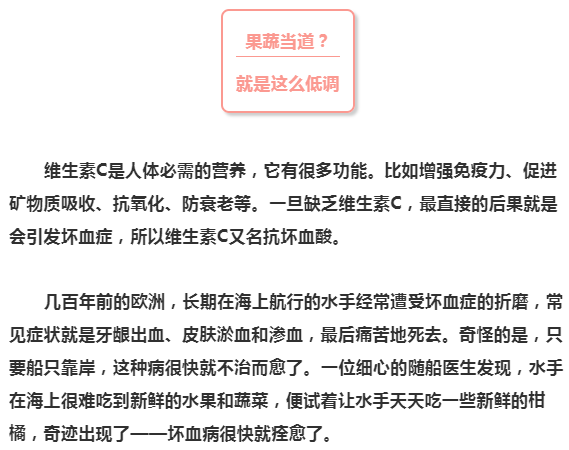 果蔬当道？

就是这么低调

维生素C是人体必需的营养，它有很多功能。比如增强免疫力、促进矿物质吸收、抗氧化、防衰老等。一旦缺乏维生素C，最直接的后果就是会引发坏血症，所以维生素C又名抗坏血酸。

几百年前的欧洲，长期在海上航行的水手经常遭受坏血症的折磨，常见症状就是牙龈出血、皮肤淤血和渗血，最后痛苦地死去。奇怪的是，只要船只靠岸，这种病很快就不治而愈了。一位细心的随船医生发现，水手在海上很难吃到新鲜的水果和蔬菜，便试着让水手天天吃一些新鲜的柑橘，奇迹出现了——坏血病很快就痊愈了。